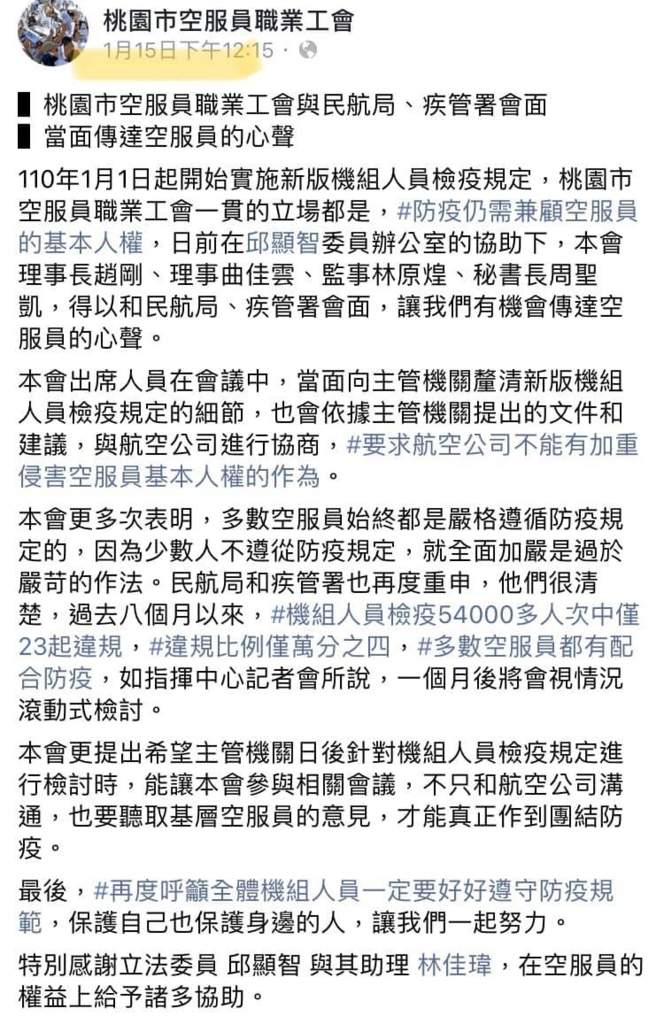 桃園市空服員職業工會
1月15日下午12:15 ·

▌桃園市空服員職業工會與民航局、疾管署會面
▌當面傳達空服員的心聲

110年1月1日起開始實施新版機組人員檢疫規定，桃園市空服員職業工會一貫的立場都是，#防疫仍需兼顧空服員的基本人權，日前在邱顯智委員辦公室的協助下，本會理事長趙剛、理事曲佳雲、監事林原煌、秘書長周聖凱，得以和民航局、疾管署會面，讓我們有機會傳達空服員的心聲。

本會出席人員在會議中，當面向主管機關釐清新版機組人員檢疫規定的細節，也會依據主管機關提出的文件和建議，與航空公司進行協商，#要求航空公司不能有加重侵害空服員基本人權的作為。

本會更多次表明，多數空服員始終都是嚴格遵循防疫規定的，因為少數人不遵從防疫規定，就全面加嚴是過於嚴苛的作法。民航局和疾管署也再度重申，他們很清楚，過去八個月以來，#機組人員檢疫54000多人次中僅23起違規，#違規比例僅萬分之四，#多數空服員都有配合防疫，如指揮中心記者會所說，一個月後將會視情況滾動式檢討。

本會更提出希望主管機關日後針對機組人員檢疫規定進行檢討時，能讓本會參與相關會議，不只和航空公司溝通，也要聽取基層空服員的意見，才能真正作到團結防疫。

最後，#再度呼籲全體機組人員一定要好好遵守防疫規範，保護自己也保護身邊的人，讓我們一起努力。

特別感謝立法委員 邱顯智 與其助理 林佳瑋，在空服員的權益上給予諸多協助。